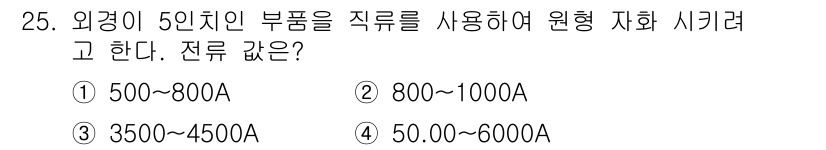 25. 외경이 5인치인 부품을 직류를 사용하여 원형 자화 시키려고 한다. 전류 값은?

① 500~800A
② 800~1000A
③ 3500~4500A
④ 50.00~6000A